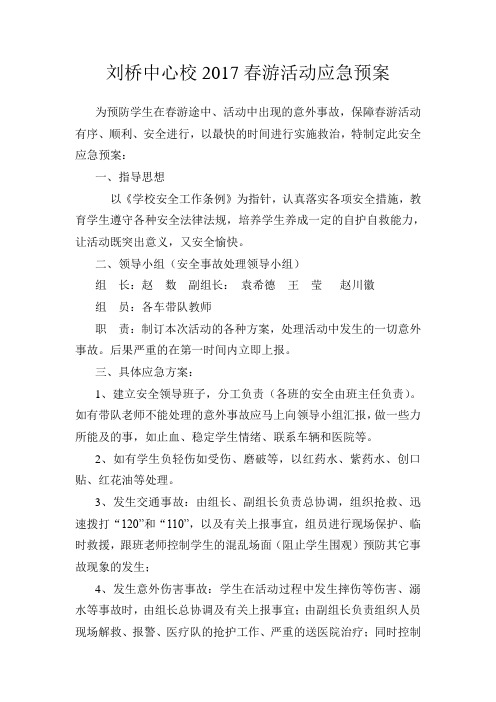 刘桥中心校 2017 春游活动应急预案

为预防学生在春游途中、活动中出现的意外事故，保障春游活动有序、顺利、安全进行，以最快的时间进行实施救治，特制定此安全应急预案：

一、指导思想

以《学校安全工作条例》为指针，认真落实各项安全措施，教育学生遵守各种安全法律法规，培养学生养成一定的自护自救能力，让活动既突出意义，又安全愉快。

二、领导小组（安全事故处理领导小组）

组　长：赵　数　副组长：　袁希德　王　莹　　赵川徽

组　员：各车带队教师

职　责：制订本次活动的各种方案，处理活动中发生的一切意外事故。后果严重的在第一时间内立即上报。

三、具体应急方案：

1、建立安全领导班子，分工负责（各班的安全由班主任负责）。如有带队老师不能处理的意外事故应马上向领导小组汇报，做一些力所能及的事，如止血、稳定学生情绪、联系车辆和医院等。

2、如有学生负轻伤如受伤、磨破等，以红药水、紫药水、创口贴、红花油等处理。

3、发生交通事故：由组长、副组长负责总协调，组织抢救、迅速拨打“120”和“110”，以及有关上报事宜，组员进行现场保护、临时救援，跟班老师控制学生的混乱场面（阻止学生围观）预防其它事故现象的发生；

4、发生意外伤害事故：学生在活动过程中发生摔伤等伤害、溺水等事故时，由组长总协调及有关上报事宜；由副组长负责组织人员现场解救、报警、医疗队的抢护工作、严重的送医院治疗；同时控制